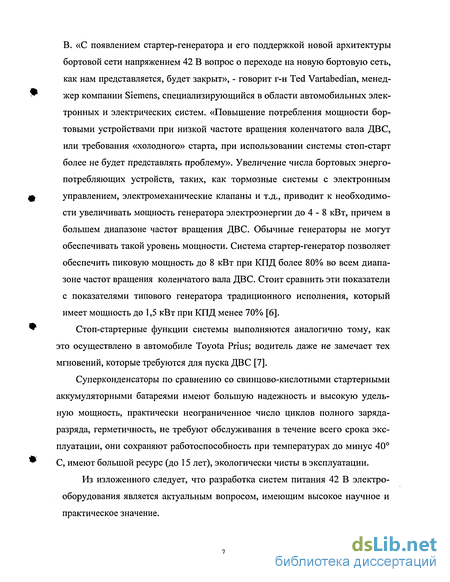 В. «С появлением стартер-генератора и его поддержкой новой архитектуры бортовой сети напряжением 42 В вопрос о переходе на новую бортовую сеть, как нам представляется, будет закрыт», - говорит г-н Ted Vartabedian, менеджер компании Siemens, специализирующийся в области автомобильных электронных и электрических систем. «Повышение потребления мощности бортовыми устройствами при низкой частоте вращения коленчатого вала ДВС, или требования «холодного» старта, при использовании системы стоп-старт более не будет представлять проблему». Увеличение числа бортовых энергопотребляющих устройств, таких, как тормозные системы с электронным управлением, электромеханические клапаны и т.д., приводит к необходимости увеличивать мощность генератора электроэнергии до 4 - 8 кВт, причем в большем диапазоне частот вращения ДВС. Обычные генераторы не могут обеспечивать такой уровень мощности. Система стартер-генератор позволяет обеспечить пиковую мощность до 8 кВт при КПД более 80% во всем диапазоне частот вращения коленчатого вала ДВС. Стоит сравнить эти показатели с показателями типового генератора традиционного исполнения, который имеет мощность до 1,5 кВт при КПД менее 70% [6].

Стоп-стартерные функции системы выполняются аналогично тому, как это осуществлено в автомобиле Toyota Prius; водитель даже не замечает тех мгновений, которые требуются для пуска ДВС [7].

Суперконденсаторы по сравнению со свинцово-кислотными стартерными аккумуляторными батареями имеют большую надежность и высокую удельную мощность, практически неограниченное число циклов полного заряда-разряда, герметичность, не требуют обслуживания в течение всего срока эксплуатации, они сохраняют работоспособность при температурах до минус 40° С, имеют большой ресурс (до 15 лет), экологически чисты в эксплуатации.

Из изложенного следует, что разработка систем питания 42 В электрооборудования является актуальным вопросом, имеющим высокое научное и практическое значение.

7

dsLib.net
библиотека диссертаций